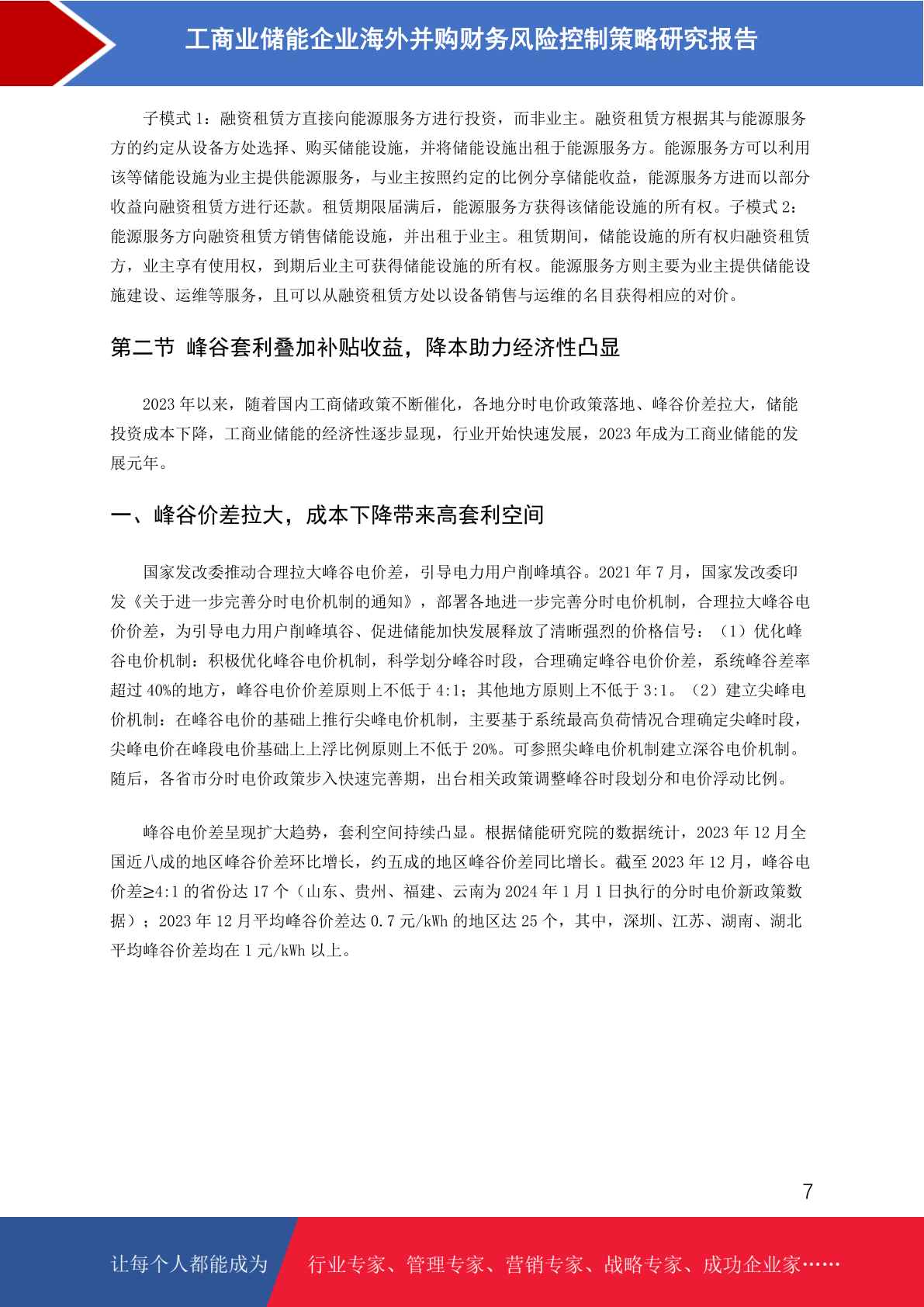 工商业储能企业海外并购财务风险控制策略研究报告

子模式 1：融资租赁方直接向能源服务方进行投资，而非业主。融资租赁方根据其与能源服务方的约定从设备方处选择、购买储能设施，并将储能设施出租于能源服务方。能源服务方可以利用该等储能设施为业主提供能源服务，与业主按照约定的比例分享储能收益，能源服务方进而以部分收益向融资租赁方进行还款。租赁期限届满后，能源服务方获得该储能设施的所有权。子模式 2：能源服务方向融资租赁方销售储能设施，并出租于业主。租赁期间，储能设施的所有权归融资租赁方，业主享有使用权，到期后业主可获得储能设施的所有权。能源服务方则主要为业主提供储能设施建设、运维等服务，且可以从融资租赁方处以设备销售与运维的名目获得相应的对价。

第二节 峰谷套利叠加补贴收益，降本助力经济性凸显

2023 年以来，随着国内工商储政策不断催化，各地分时电价政策落地、峰谷价差拉大，储能投资成本下降，工商业储能的经济性逐步显现，行业开始快速发展，2023 年成为工商业储能的发展元年。

一、峰谷价差拉大，成本下降带来高套利空间

国家发改委推动合理拉大峰谷电价差，引导电力用户削峰填谷。2021 年 7 月，国家发改委印发《关于进一步完善分时电价机制的通知》，部署各地进一步完善分时电价机制，合理拉大峰谷电价价差，为引导电力用户削峰填谷、促进储能加快发展释放了清晰强烈的价格信号：（1）优化峰谷电价机制：积极优化峰谷电价机制，科学划分峰谷时段，合理确定峰谷电价价差，系统峰谷差率超过 40%的地方，峰谷电价价差原则上不低于 4:1；其他地方原则上不低于 3:1。（2）建立尖峰电价机制：在峰谷电价的基础上推行尖峰电价机制，主要基于系统最高负荷情况合理确定尖峰时段，尖峰电价在峰段电价基础上上浮比例原则上不低于 20%。可参照尖峰电价机制建立深谷电价机制。随后，各省市分时电价政策步入快速完善期，出台相关政策调整峰谷时段划分和电价浮动比例。

峰谷电价差呈现扩大趋势，套利空间持续凸显。根据储能研究院的数据统计，2023 年 12 月全国近八成的地区峰谷价差环比增长，约五成的地区峰谷价差同比增长。截至 2023 年 12 月，峰谷电价差≥4:1 的省份达 17 个（山东、贵州、福建、云南为 2024 年 1 月 1 日执行的分时电价新政策数据）；2023 年 12 月平均峰谷价差达 0.7 元/kWh 的地区达 25 个，其中，深圳、江苏、湖南、湖北平均峰谷价差均在 1 元/kWh 以上。

7

让每个人都能成为 行业专家、管理专家、营销专家、战略专家、成功企业家……